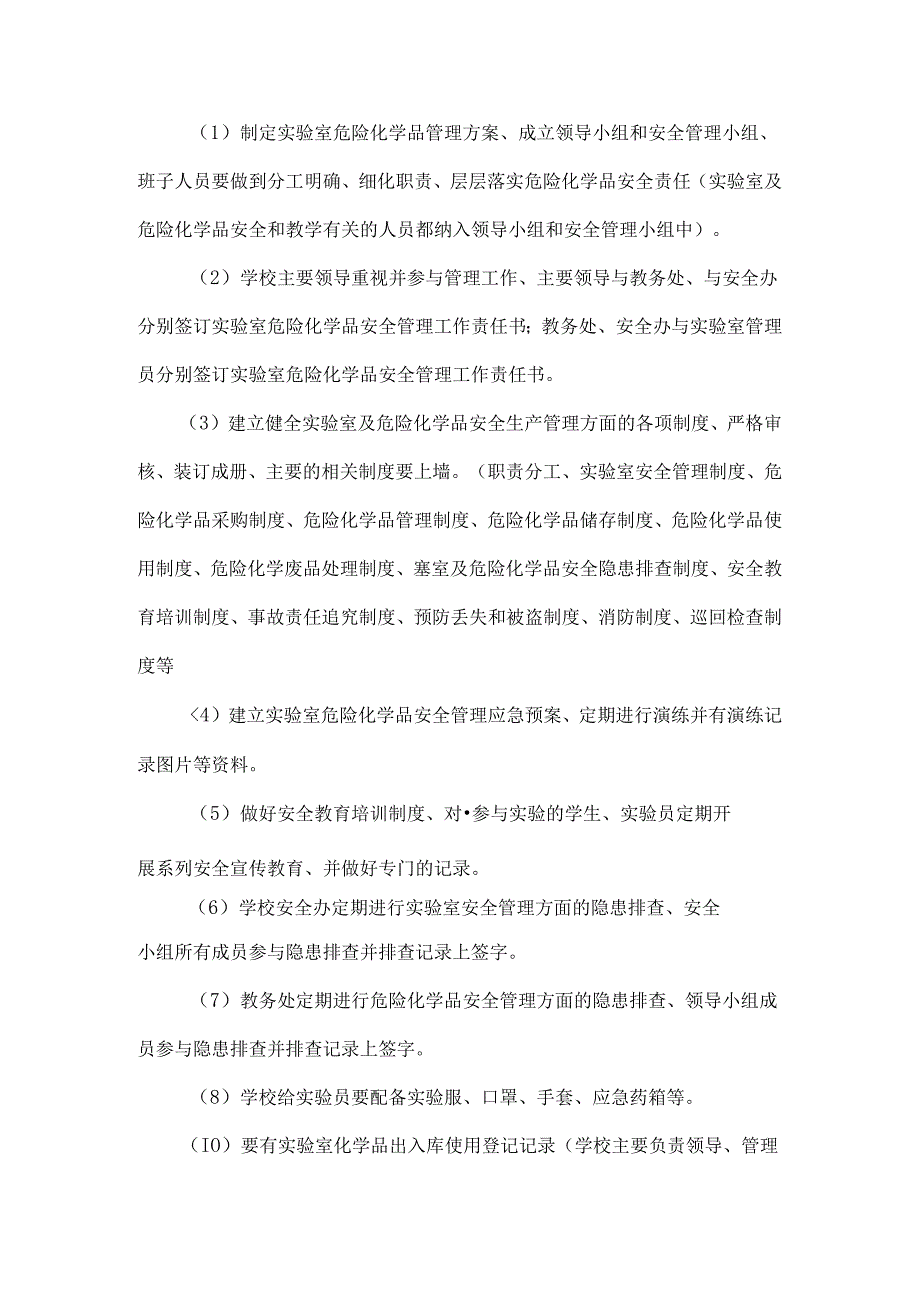 （1）制定实验室危险化学品管理方案、成立领导小组和安全管理小组、班子人员要做到分工明确、细化职责、层层落实危险化学品安全责任（实验室及危险化学品安全和教学有关的人员都纳入领导小组和安全管理小组中）。

（2）学校主要领导重视并参与管理工作、主要领导与教务处、与安全办分别签订实验室危险化学品安全管理工作责任书；教务处、安全办与实验室管理员分别签订实验室危险化学品安全管理工作责任书。

（3）建立健全实验室及危险化学品安全生产管理方面的各项制度、严格审核、装订成册、主要的相关制度要上墙。（职责分工、实验室安全管理制度、危险化学品采购制度、危险化学品管理制度、危险化学品储存制度、危险化学品使用制度、危险化学废品处理制度、塞室及危险化学品安全隐患排查制度、安全教育培训制度、事故责任追究制度、预防丢失和被盗制度、消防制度、巡回检查制度等

〈4）建立实验室危险化学品安全管理应急预案、定期进行演练并有演练记录图片等资料。

（5）做好安全教育培训制度、对•参与实验的学生、实验员定期开展系列安全宣传教育、并做好专门的记录。

（6）学校安全办定期进行实验室安全管理方面的隐患排查、安全小组所有成员参与隐患排查并排查记录上签字。

（7）教务处定期进行危险化学品安全管理方面的隐患排查、领导小组成员参与隐患排查并排查记录上签字。

（8）学校给实验员要配备实验服、口罩、手套、应急药箱等。

（IO）要有实验室化学品出入库使用登记记录（学校主要负责领导、管理